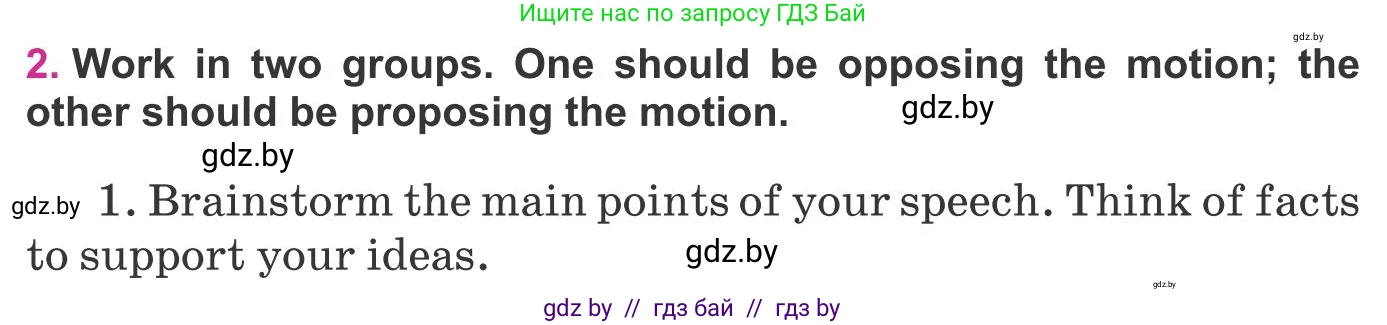 Ищите нас по запросу ГДЗ Бай

gdz.by

2. Work in two groups. One should be opposing the motion; the other should be proposing the motion.

gdz.by

gdz.by

gdz.by 1. Brainstorm the main points of your speech. Think of facts to support your ideas.

gdz.by

gdz.by

gdz by // гдз бай // гдз by